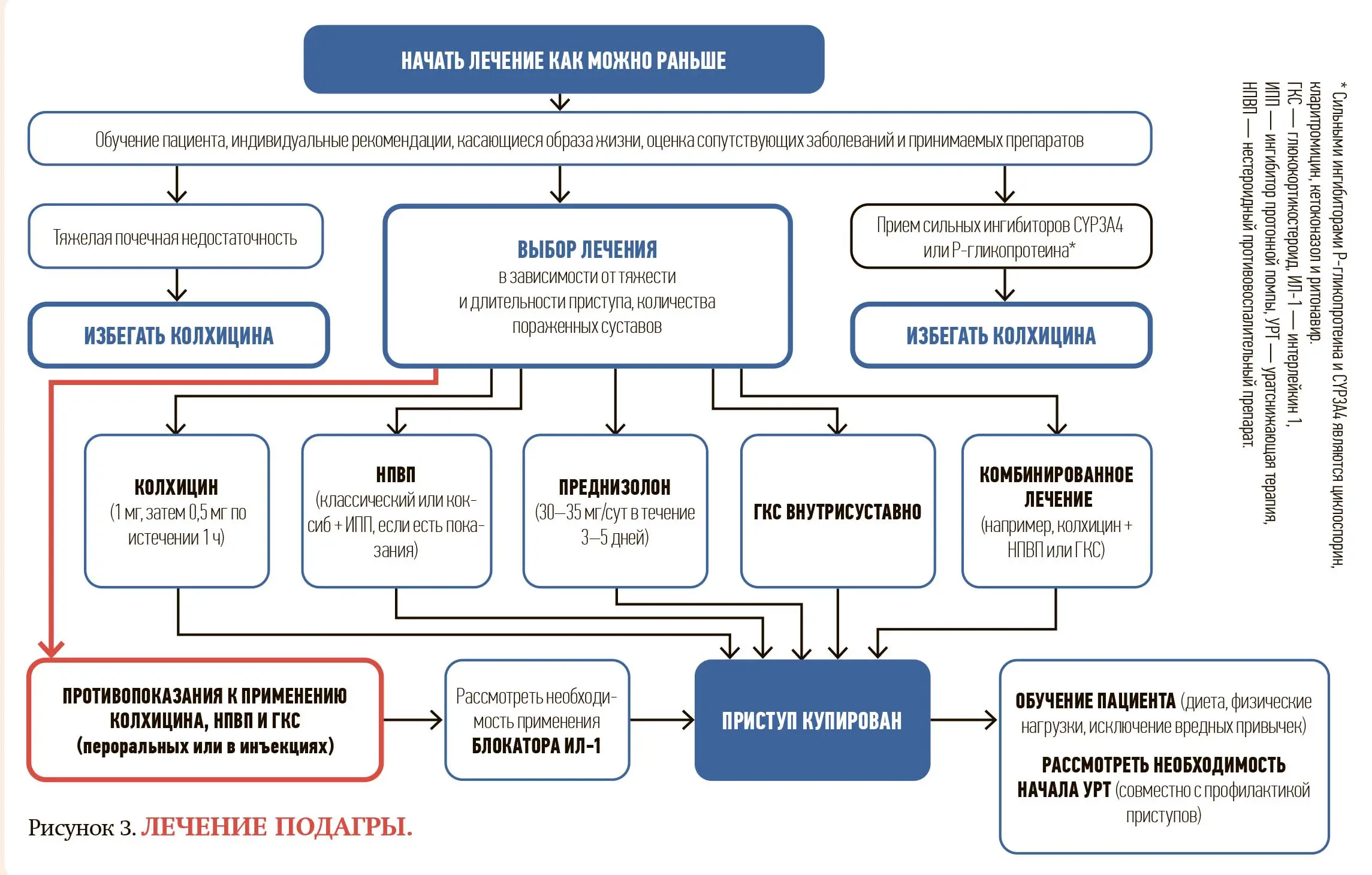 НАЧАТЬ ЛЕЧЕНИЕ КАК МОЖНО РАНЬШЕ

Обучение пациента, индивидуальные рекомендации, касающиеся образа жизни, оценка сопутствующих заболеваний и принимаемых препаратов

Тяжелая почечная недостаточность

ИЗБЕГАТЬ КОЛХИЦИНА

ВЫБОР ЛЕЧЕНИЯ в зависимости от тяжести и длительности приступа, количества пораженных суставов

Прием сильных ингибиторов CYP3A4 или P-гликопротеина*

ИЗБЕГАТЬ КОЛХИЦИНА

КОЛХИЦИН (1 мг, затем 0,5 мг по истечении 1 ч)

НПВП (классический или коксиб + ИПП, если есть показания)

ПРЕДНИЗОЛОН (30–35 мг/сут в течение 3–5 дней)

ГКС ВНУТРИСУСТАВНО

КОМБИНИРОВАННОЕ ЛЕЧЕНИЕ (например, колхицин + НПВП или ГКС)

ПРОТИВОПОКАЗАНИЯ К ПРИМЕНЕНИЮ КОЛХИЦИНА, НПВП И ГКС (пероральных или в инъекциях)

Рассмотреть необходимость применения БЛОКАТОРА ИЛ-1

ПРИСТУП КУПИРОВАН

ОБУЧЕНИЕ ПАЦИЕНТА (диета, физические нагрузки, исключение вредных привычек)

РАССМОТРЕТЬ НЕОБХОДИМОСТЬ НАЧАЛА УРТ (совместно с профилактикой приступов)

Рисунок 3. ЛЕЧЕНИЕ ПОДАГРЫ.

* Сильными ингибиторами P-гликопротеина и CYP3A4 являются циклоспорин, кларитромицин, кетоконазол и ритонавир.
ГКС — глюкокортикостероид, ИЛ-1 — интерлейкин 1,
ИПП — ингибитор протонной помпы, УРТ — уратснижающая терапия,
НПВП — нестероидный противовоспалительный препарат.